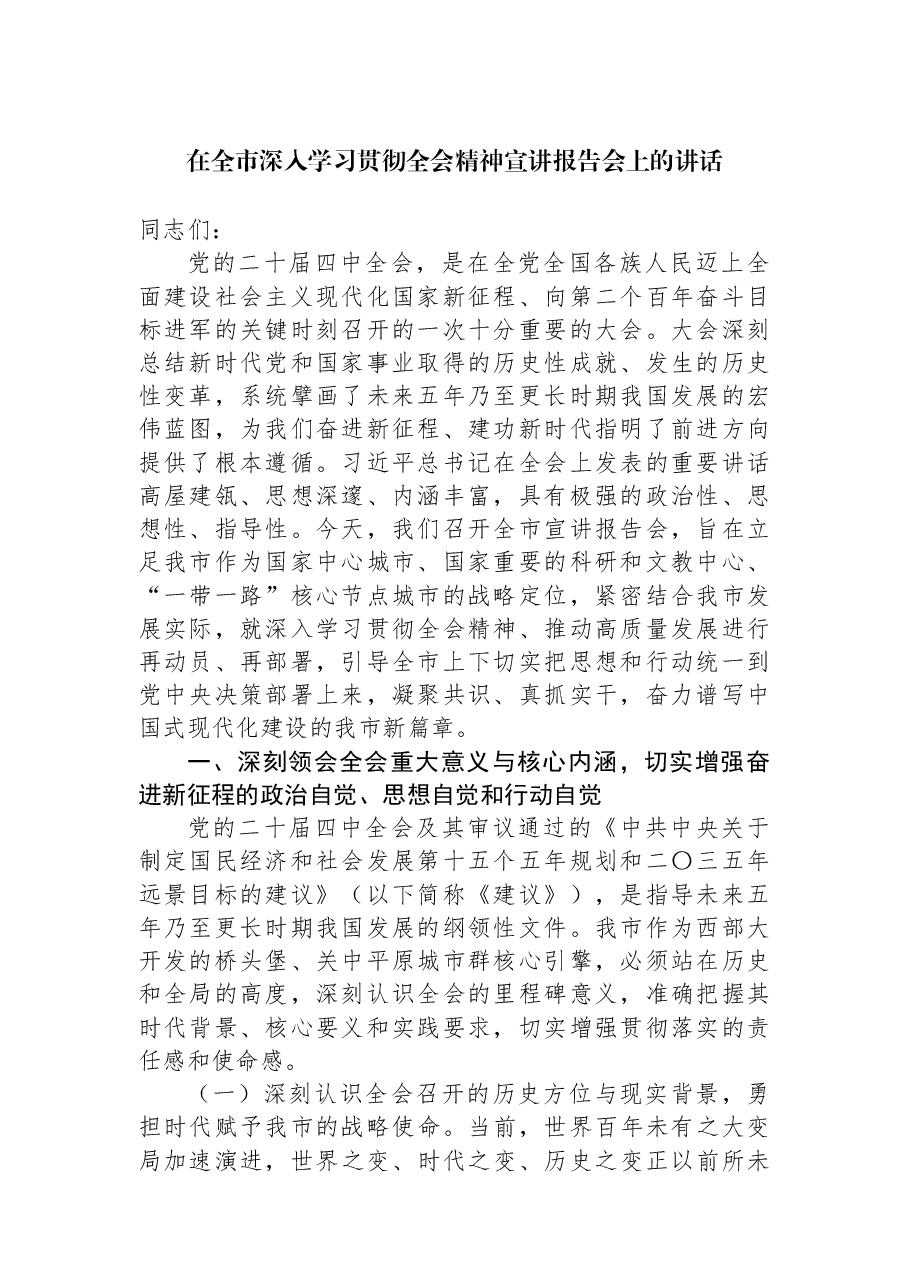 在全市深入学习贯彻全会精神宣讲报告会上的讲话

同志们：

党的二十届四中全会，是在全党全国各族人民迈上全面建设社会主义现代化国家新征程、向第二个百年奋斗目标进军的关键时刻召开的一次十分重要的大会。大会深刻总结新时代党和国家事业取得的历史性成就、发生的历史性变革，系统擘画了未来五年乃至更长时期我国发展的宏伟蓝图，为我们奋进新征程、建功新时代指明了前进方向提供了根本遵循。习近平总书记在全会上发表的重要讲话高屋建瓴、思想深邃、内涵丰富，具有极强的政治性、思想性、指导性。今天，我们召开全市宣讲报告会，旨在立足我市作为国家中心城市、国家重要的科研和文教中心、“一带一路”核心节点城市的战略定位，紧密结合我市发展实际，就深入学习贯彻全会精神、推动高质量发展进行再动员、再部署，引导全市上下切实把思想和行动统一到党中央决策部署上来，凝聚共识、真抓实干，奋力谱写中国式现代化建设的我市新篇章。

一、深刻领会全会重大意义与核心内涵，切实增强奋进新征程的政治自觉、思想自觉和行动自觉

党的二十届四中全会及其审议通过的《中共中央关于制定国民经济和社会发展第十五个五年规划和二〇三五年远景目标的建议》（以下简称《建议》），是指导未来五年乃至更长时期我国发展的纲领性文件。我市作为西部大开发的桥头堡、关中平原城市群核心引擎，必须站在历史和全局的高度，深刻认识全会的里程碑意义，准确把握其时代背景、核心要义和实践要求，切实增强贯彻落实的责任感和使命感。

（一）深刻认识全会召开的历史方位与现实背景，勇担时代赋予我市的战略使命。当前，世界百年未有之大变局加速演进，世界之变、时代之变、历史之变正以前所未